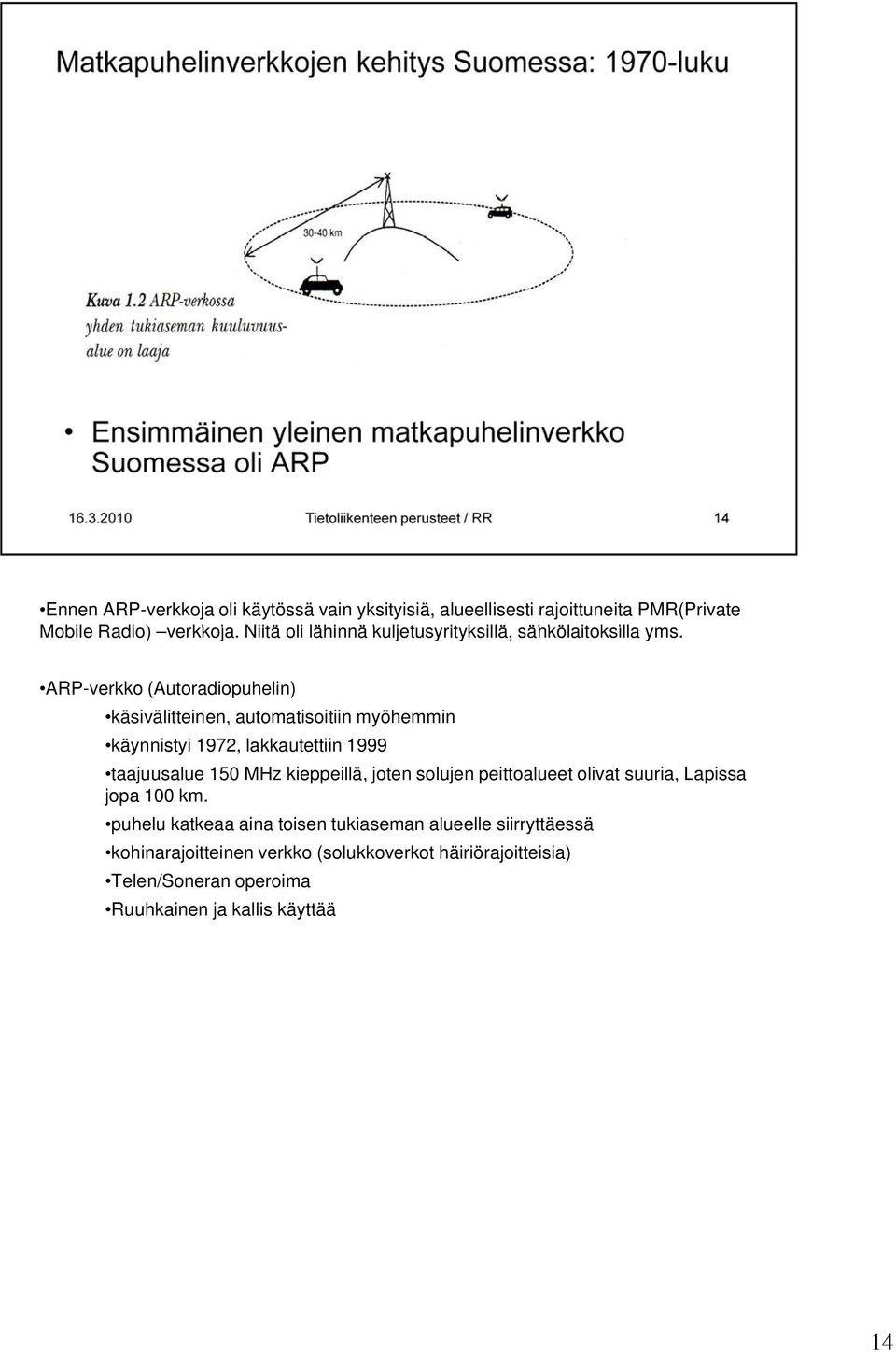 Matkapuhelinverkkojen kehitys Suomessa: 1970-luku

30-40 km

Kuva 1.2 ARP-verkossa yhden tukiaseman kuuluvuusalue on laaja

• Ensimmäinen yleinen matkapuhelinverkko Suomessa oli ARP

16.3.2010 Tietoliikenteen perusteet / RR 14

•Ennen ARP-verkkoja oli käytössä vain yksityisiä, alueellisesti rajoittuneita PMR(Private Mobile Radio) –verkkoja. Niitä oli lähinnä kuljetusyrityksillä, sähkölaitoksilla yms.

•ARP-verkko (Autoradiopuhelin)

•käsivälitteinen, automatisoitiin myöhemmin

•käynnistyi 1972, lakkautettiin 1999

•taajuusalue 150 MHz kieppeillä, joten solujen peittoalueet olivat suuria, Lapissa jopa 100 km.

•puhelu katkeaa aina toisen tukiaseman alueelle siirryttäessä

•kohinarajoitteinen verkko (solukkoverkot häiriörajoitteisia)

•Telen/Soneran operoima

•Ruuhkainen ja kallis käyttää

14